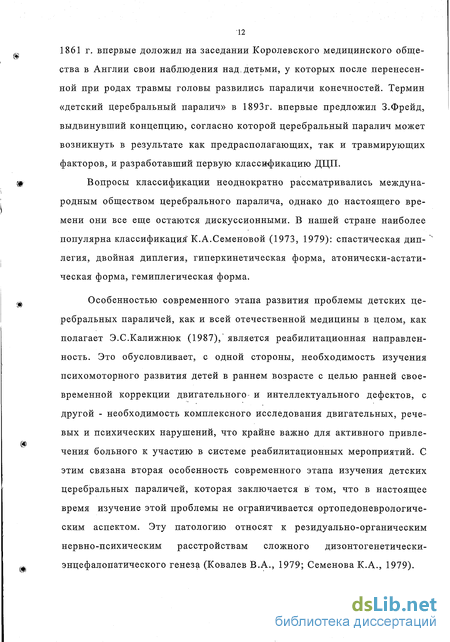 12

1861 г. впервые доложил на заседании Королевского медицинского общества в Англии свои наблюдения над детьми, у которых после перенесенной при родах травмы головы развились параличи конечностей. Термин «детский церебральный паралич» в 1893г. впервые предложил З.Фрейд, выдвинувший концепцию, согласно которой церебральный паралич может возникнуть в результате как предрасполагающих, так и травмирующих факторов, и разработавший первую классификацию ДЦП.

Вопросы классификации неоднократно рассматривались международным обществом церебрального паралича, однако до настоящего времени они все еще остаются дискуссионными. В нашей стране наиболее популярна классификация К.А.Семеновой (1973, 1979): спастическая диплегия, двойная диплегия, гиперкинетическая форма, атонически-астатическая форма, гемиплегическая форма.

Особенностью современного этапа развития проблемы детских церебральных параличей, как и всей отечественной медицины в целом, как полагает Э.С.Калижнюк (1987), является реабилитационная направленность. Это обусловливает, с одной стороны, необходимость изучения психомоторного развития детей в раннем возрасте с целью ранней своевременной коррекции двигательного и интеллектуального дефектов, с другой - необходимость комплексного исследования двигательных, речевых и психических нарушений, что крайне важно для активного привлечения больного к участию в системе реабилитационных мероприятий. С этим связана вторая особенность современного этапа изучения детских церебральных параличей, которая заключается в том, что в настоящее время изучение этой проблемы не ограничивается ортопедоневрологическим аспектом. Эту патологию относят к резидуально-органическим нервно-психическим расстройствам сложного дизонтогенетически-энцефалопатического генеза (Ковалев В.А., 1979; Семенова К.А., 1979).

dsLib.net
библиотека диссертаций